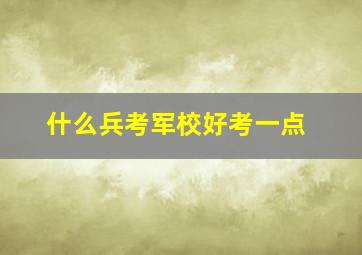 什么兵考军校好考一点